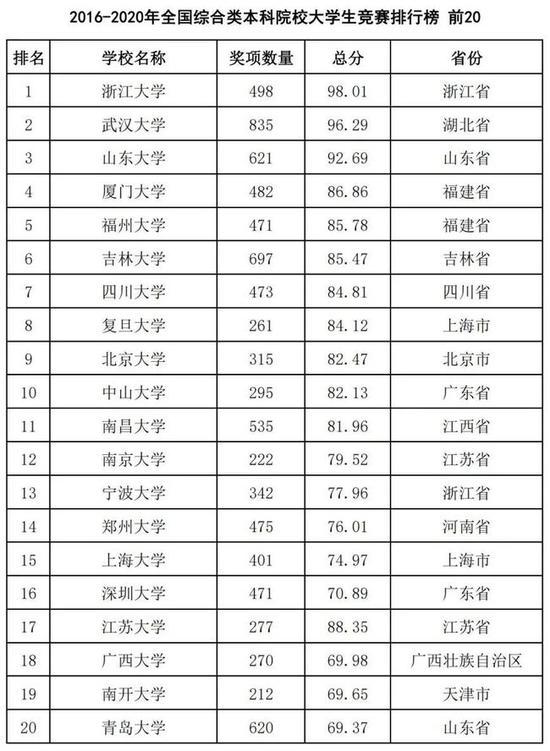 2016-2020年全国综合类本科院校大学生竞赛排行榜 前20

| 排名 | 学校名称 | 奖项数量 | 总分 | 省份 |
|---|---|---|---|---|
| 1 | 浙江大学 | 498 | 98.01 | 浙江省 |
| 2 | 武汉大学 | 835 | 96.29 | 湖北省 |
| 3 | 山东大学 | 621 | 92.69 | 山东省 |
| 4 | 厦门大学 | 482 | 86.86 | 福建省 |
| 5 | 福州大学 | 471 | 85.78 | 福建省 |
| 6 | 吉林大学 | 697 | 85.47 | 吉林省 |
| 7 | 四川大学 | 473 | 84.81 | 四川省 |
| 8 | 复旦大学 | 261 | 84.12 | 上海市 |
| 9 | 北京大学 | 315 | 82.47 | 北京市 |
| 10 | 中山大学 | 295 | 82.13 | 广东省 |
| 11 | 南昌大学 | 535 | 81.96 | 江西省 |
| 12 | 南京大学 | 222 | 79.52 | 江苏省 |
| 13 | 宁波大学 | 342 | 77.96 | 浙江省 |
| 14 | 郑州大学 | 475 | 76.01 | 河南省 |
| 15 | 上海大学 | 401 | 74.97 | 上海市 |
| 16 | 深圳大学 | 471 | 70.89 | 广东省 |
| 17 | 江苏大学 | 277 | 88.35 | 江苏省 |
| 18 | 广西大学 | 270 | 69.98 | 广西壮族自治区 |
| 19 | 南开大学 | 212 | 69.65 | 天津市 |
| 20 | 青岛大学 | 620 | 69.37 | 山东省 |